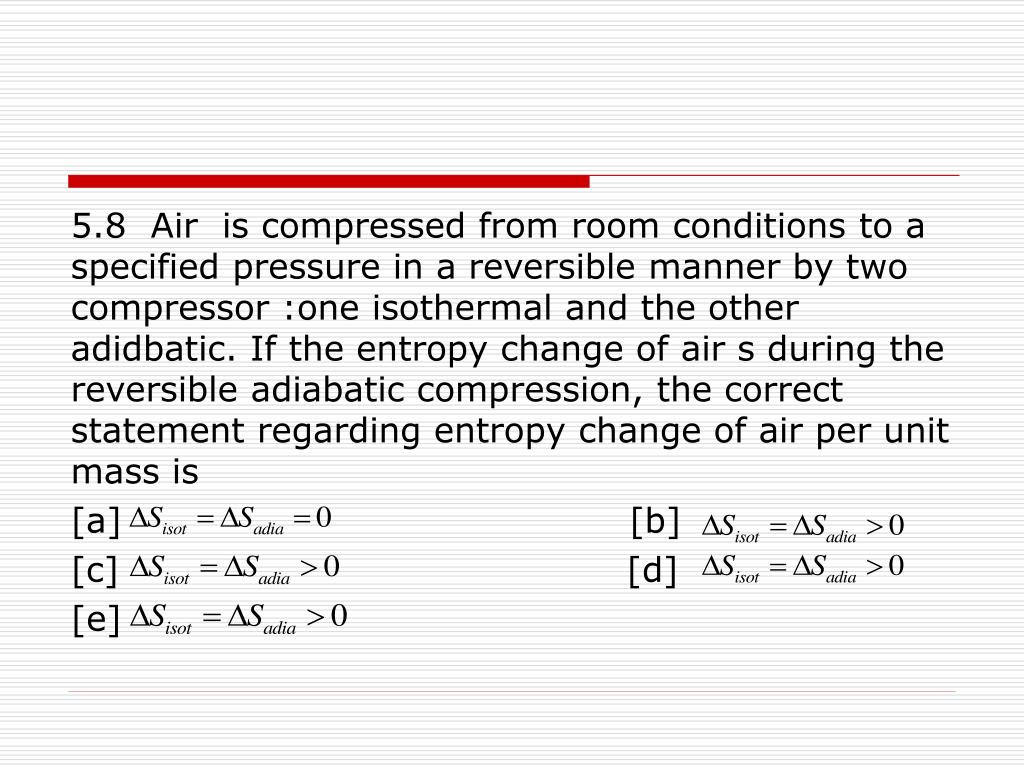 5.8 Air is compressed from room conditions to a specified pressure in a reversible manner by two compressor :one isothermal and the other adidbatic. If the entropy change of air s during the reversible adiabatic compression, the correct statement regarding entropy change of air per unit mass is

[a] $\Delta S_{isot} = \Delta S_{adia} = 0$
[b] $\Delta S_{isot} = \Delta S_{adia} > 0$
[c] $\Delta S_{isot} = \Delta S_{adia} > 0$
[d] $\Delta S_{isot} = \Delta S_{adia} > 0$
[e] $\Delta S_{isot} = \Delta S_{adia} > 0$